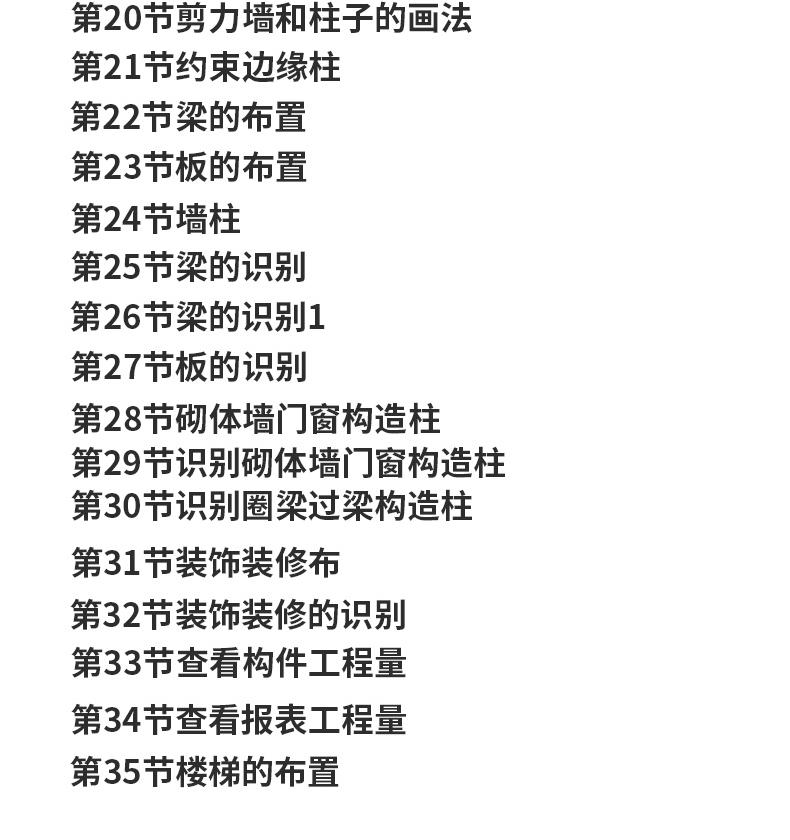 第20节剪力墙和柱子的画法
第21节约束边缘柱
第22节梁的布置
第23节板的布置
第24节墙柱
第25节梁的识别
第26节梁的识别1
第27节板的识别
第28节砌体墙门窗构造柱
第29节识别砌体墙门窗构造柱
第30节识别圈梁过梁构造柱
第31节装饰装修布
第32节装饰装修的识别
第33节查看构件工程量
第34节查看报表工程量
第35节楼梯的布置